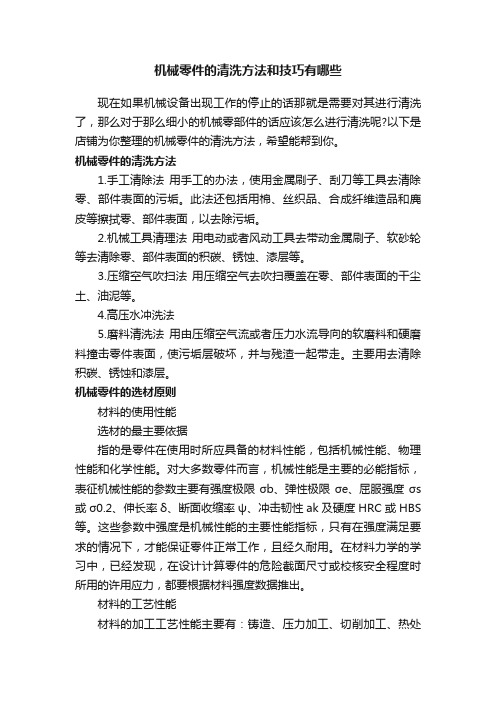 机械零件的清洗方法和技巧有哪些

现在如果机械设备出现工作的停止的话那就是需要对其进行清洗了，那么对于那么细小的机械零部件的话应该怎么进行清洗呢?以下是店铺为你整理的机械零件的清洗方法，希望能帮到你。

机械零件的清洗方法

1.手工清除法 用手工的办法，使用金属刷子、刮刀等工具去清除零、部件表面的污垢。此法还包括用棉、丝织品、合成纤维造品和麂皮等擦拭零、部件表面，以去除污垢。

2.机械工具清理法 用电动或者风动工具去带动金属刷子、软砂轮等去清除零、部件表面的积碳、锈蚀、漆层等。

3.压缩空气吹扫法 用压缩空气去吹扫覆盖在零、部件表面的干尘土、油泥等。

4.高压水冲洗法

5.磨料清洗法 用由压缩空气流或者压力水流导向的软磨料和硬磨料撞击零件表面，使污垢层破坏，并与残渣一起带走。主要用去清除积碳、锈蚀和漆层。

机械零件的选材原则

材料的使用性能

选材的最主要依据

指的是零件在使用时所应具备的材料性能，包括机械性能、物理性能和化学性能。对大多数零件而言，机械性能是主要的必能指标，表征机械性能的参数主要有强度极限 σb、弹性极限 σe、屈服强度 σs 或 σ0.2、伸长率 δ、断面收缩率 ψ、冲击韧性 ak 及硬度 HRC 或 HBS 等。这些参数中强度是机械性能的主要性能指标，只有在强度满足要求的情况下，才能保证零件正常工作，且经久耐用。在材料力学的学习中，已经发现，在设计计算零件的危险截面尺寸或校核安全程度时所用的许用应力，都要根据材料强度数据推出。

材料的工艺性能

材料的加工工艺性能主要有：铸造、压力加工、切削加工、热处